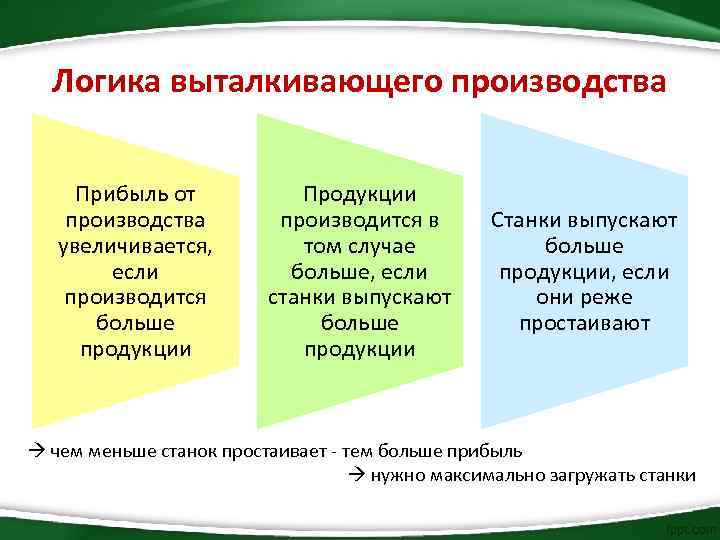 Логика выталкивающего производства

Прибыль от производства увеличивается, если производится больше продукции

Продукции производится в том случае больше, если станки выпускают больше продукции

Станки выпускают больше продукции, если они реже простаивают

→ чем меньше станок простаивает - тем больше прибыль

→ нужно максимально загружать станки

fppt.com